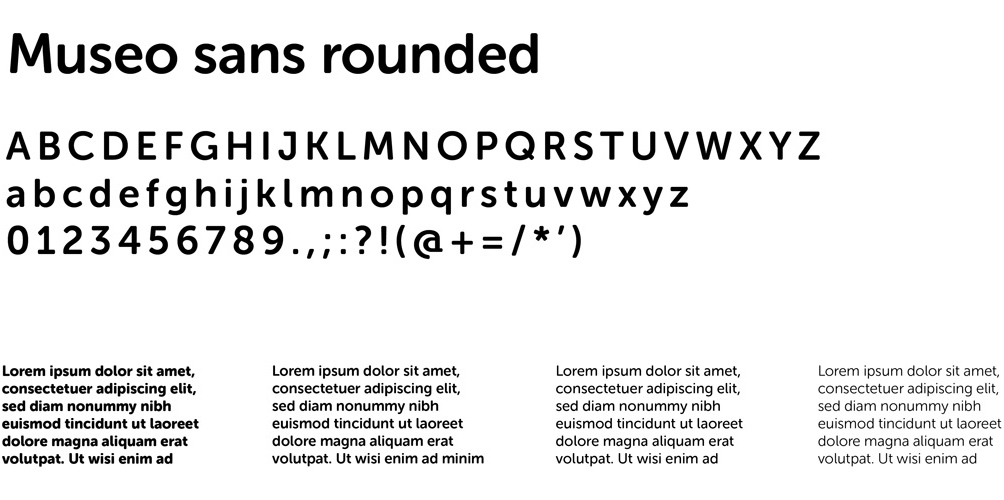 Museo sans rounded

ABCDEFGHIJKLMNOPQRSTUVWXYZ
abcdefghijklmnopqrstuvwxyz
0123456789.,;:?!(@+=/*')

Lorem ipsum dolor sit amet, consectetuer adipiscing elit, sed diam nonummy nibh euismod tincidunt ut laoreet dolore magna aliquam erat volutpat. Ut wisi enim ad

Lorem ipsum dolor sit amet, consectetuer adipiscing elit, sed diam nonummy nibh euismod tincidunt ut laoreet dolore magna aliquam erat volutpat. Ut wisi enim ad minim

Lorem ipsum dolor sit amet, consectetuer adipiscing elit, sed diam nonummy nibh euismod tincidunt ut laoreet dolore magna aliquam erat volutpat. Ut wisi enim ad

Lorem ipsum dolor sit amet, consectetuer adipiscing elit, sed diam nonummy nibh euismod tincidunt ut laoreet dolore magna aliquam erat volutpat. Ut wisi enim ad